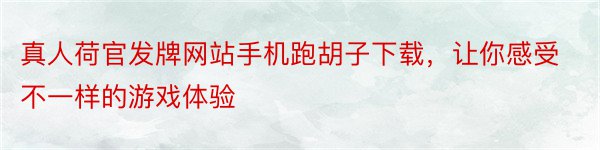 真人荷官发牌网站手机跑胡子下载，让你感受不一样的游戏体验